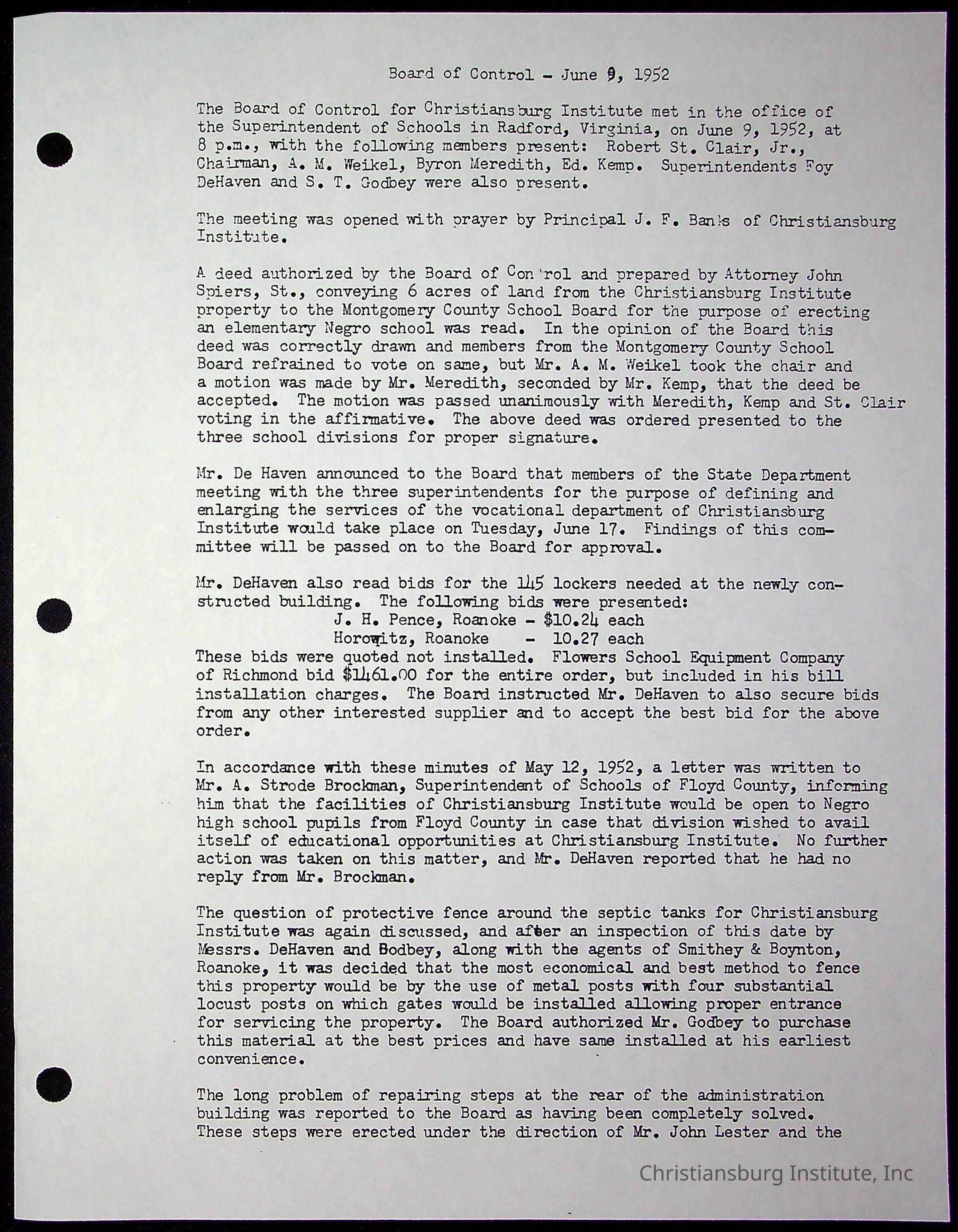 Board of Control - June 9, 1952

The Board of Control for Christiansburg Institute met in the office of the Superintendent of Schools in Radford, Virginia, on June 9, 1952, at 8 p.m., with the following members present: Robert St. Clair, Jr., Chairman, A. M. Weikel, Byron Meredith, Ed. Kemp. Superintendents Foy DeHaven and S. T. Godbey were also present.

The meeting was opened with prayer by Principal J. F. Banks of Christiansburg Institute.

A deed authorized by the Board of Control and prepared by Attorney John Spiers, St., conveying 6 acres of land from the Christiansburg Institute property to the Montgomery County School Board for the purpose of erecting an elementary Negro school was read. In the opinion of the Board this deed was correctly drawn and members from the Montgomery County School Board refrained to vote on same, but Mr. A. M. Weikel took the chair and a motion was made by Mr. Meredith, seconded by Mr. Kemp, that the deed be accepted. The motion was passed unanimously with Meredith, Kemp and St. Clair voting in the affirmative. The above deed was ordered presented to the three school divisions for proper signature.

Mr. De Haven announced to the Board that members of the State Department meeting with the three superintendents for the purpose of defining and enlarging the services of the vocational department of Christiansburg Institute would take place on Tuesday, June 17. Findings of this committee will be passed on to the Board for approval.

Mr. DeHaven also read bids for the 145 lockers needed at the newly constructed building. The following bids were presented:
J. H. Pence, Roanoke - $10.24 each
Horowitz, Roanoke - 10.27 each
These bids were quoted not installed. Flowers School Equipment Company of Richmond bid $1461.00 for the entire order, but included in his bill installation charges. The Board instructed Mr. DeHaven to also secure bids from any other interested supplier and to accept the best bid for the above order.

In accordance with these minutes of May 12, 1952, a letter was written to Mr. A. Strode Brockman, Superintendent of Schools of Floyd County, informing him that the facilities of Christiansburg Institute would be open to Negro high school pupils from Floyd County in case that division wished to avail itself of educational opportunities at Christiansburg Institute. No further action was taken on this matter, and Mr. DeHaven reported that he had no reply from Mr. Brockman.

The question of protective fence around the septic tanks for Christiansburg Institute was again discussed, and after an inspection of this date by Messrs. DeHaven and Godbey, along with the agents of Smithey & Boynton, Roanoke, it was decided that the most economical and best method to fence this property would be by the use of metal posts with four substantial locust posts on which gates would be installed allowing proper entrance for servicing the property. The Board authorized Mr. Godbey to purchase this material at the best prices and have same installed at his earliest convenience.

The long problem of repairing steps at the rear of the administration building was reported to the Board as having been completely solved. These steps were erected under the direction of Mr. John Lester and the

Christiansburg Institute, Inc